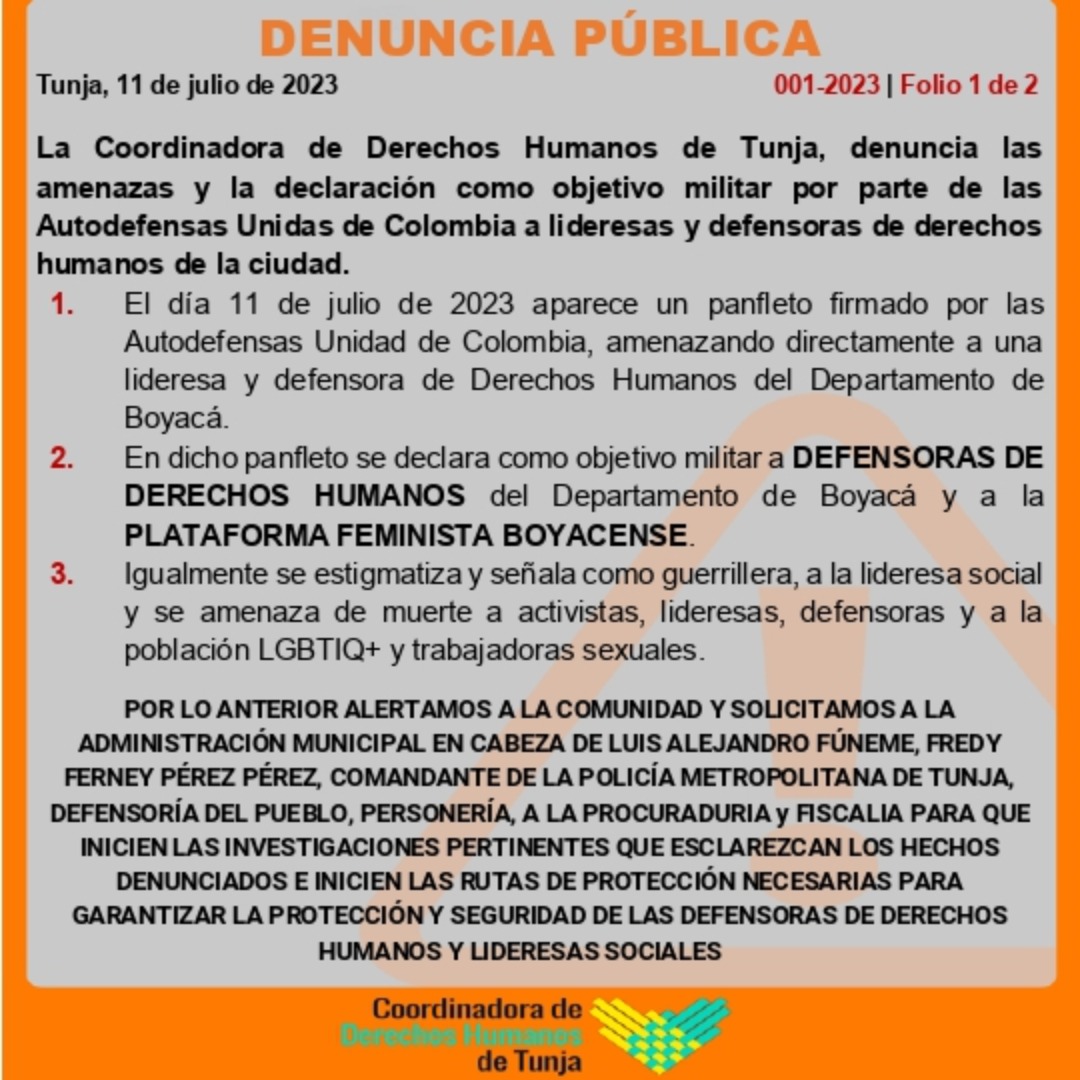 DENUNCIA PÚBLICA

Tunja, 11 de julio de 2023

001-2023 | Folio 1 de 2

La Coordinadora de Derechos Humanos de Tunja, denuncia las amenazas y la declaración como objetivo militar por parte de las Autodefensas Unidas de Colombia a lideresas y defensoras de derechos humanos de la ciudad.

1. El día 11 de julio de 2023 aparece un panfleto firmado por las Autodefensas Unidad de Colombia, amenazando directamente a una lideresa y defensora de Derechos Humanos del Departamento de Boyacá.

2. En dicho panfleto se declara como objetivo militar a DEFENSORAS DE DERECHOS HUMANOS del Departamento de Boyacá y a la PLATAFORMA FEMINISTA BOYACENSE.

3. Igualmente se estigmatiza y señala como guerrillera, a la lideresa social y se amenaza de muerte a activistas, lideresas, defensoras y a la población LGBTIQ+ y trabajadoras sexuales.

POR LO ANTERIOR ALERTAMOS A LA COMUNIDAD Y SOLICITAMOS A LA ADMINISTRACIÓN MUNICIPAL EN CABEZA DE LUIS ALEJANDRO FÚNEME, FREDY FERNEY PÉREZ PÉREZ, COMANDANTE DE LA POLICÍA METROPOLITANA DE TUNJA, DEFENSORÍA DEL PUEBLO, PERSONERÍA, A LA PROCURADURIA y FISCALIA PARA QUE INICIEN LAS INVESTIGACIONES PERTINENTES QUE ESCLAREZCAN LOS HECHOS DENUNCIADOS E INICIEN LAS RUTAS DE PROTECCIÓN NECESARIAS PARA GARANTIZAR LA PROTECCIÓN Y SEGURIDAD DE LAS DEFENSORAS DE DERECHOS HUMANOS Y LIDERESAS SOCIALES

Coordinadora de Derechos Humanos de Tunja